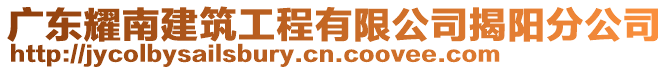 广东耀南建筑工程有限公司揭阳分公司
http://jycolbysailsbury.cn.coovee.com